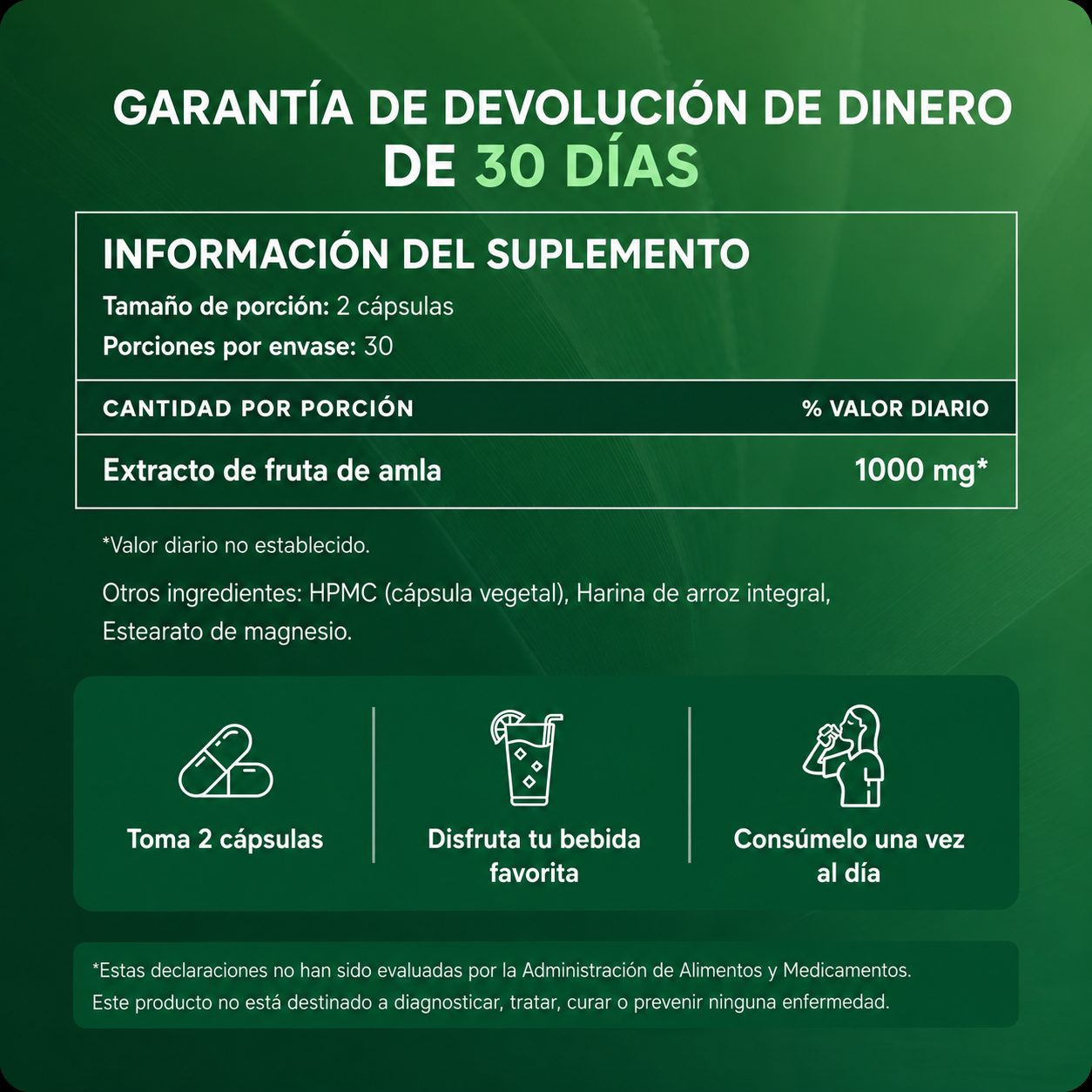 GARANTÍA DE DEVOLUCIÓN DE DINERO DE 30 DÍAS

INFORMACIÓN DEL SUPLEMENTO

Tamaño de porción: 2 cápsulas

Porciones por envase: 30

| CANTIDAD POR PORCIÓN | % VALOR DIARIO |
|---|---|
| Extracto de fruta de amla | 1000 mg* |

*Valor diario no establecido.

Otros ingredientes: HPMC (cápsula vegetal), Harina de arroz integral, Estearato de magnesio.

Toma 2 cápsulas

Disfruta tu bebida favorita

Consúmelo una vez al día

*Estas declaraciones no han sido evaluadas por la Administración de Alimentos y Medicamentos. Este producto no está destinado a diagnosticar, tratar, curar o prevenir ninguna enfermedad.